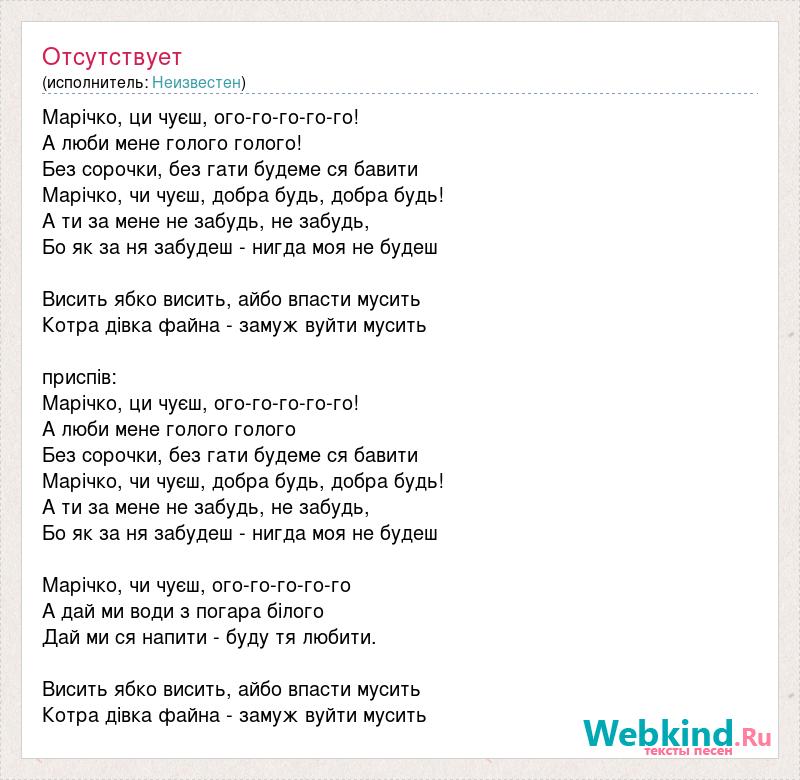 Отсутствует
(исполнитель: Неизвестен)

Марічко, ци чуєш, ого-го-го-го-го!
А люби мене голого голого!
Без сорочки, без гати будеме ся бавити
Марічко, чи чуєш, добра будь, добра будь!
А ти за мене не забудь, не забудь,
Бо як за ня забудеш - нигда моя не будеш

Висить ябко висить, айбо впасти мусить
Котра дівка файна - замуж вуйти мусить

приспів:
Марічко, ци чуєш, ого-го-го-го-го!
А люби мене голого голого
Без сорочки, без гати будеме ся бавити
Марічко, чи чуєш, добра будь, добра будь!
А ти за мене не забудь, не забудь,
Бо як за ня забудеш - нигда моя не будеш

Марічко, чи чуєш, ого-го-го-го-го
А дай ми води з погара білого
Дай ми ся напити - буду тя любити.

Висить ябко висить, айбо впасти мусить
Котра дівка файна - замуж вуйти мусить

Webkind.Ru
тексты песен